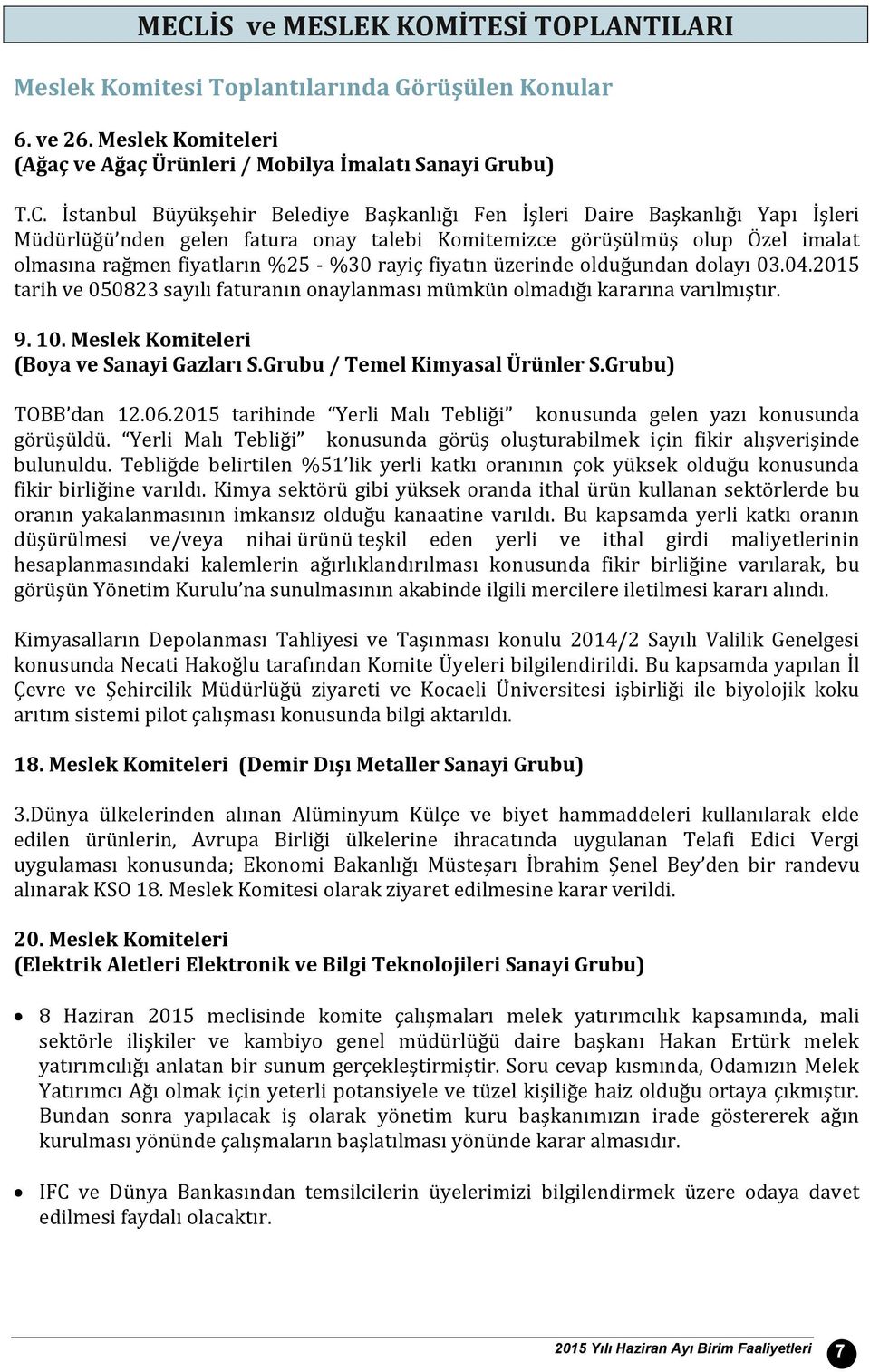 MECLİS ve MESLEK KOMİTESİ TOPLANTILARI

Meslek Komitesi Toplantılarında Görüşülen Konular

6. ve 26. Meslek Komiteleri
(Ağaç ve Ağaç Ürünleri / Mobilya İmalatı Sanayi Grubu)

T.C. İstanbul Büyükşehir Belediye Başkanlığı Fen İşleri Daire Başkanlığı Yapı İşleri Müdürlüğü'nden gelen fatura onay talebi Komitemizce görüşülmüş olup Özel imalat olmasına rağmen fiyatların %25 - %30 rayiç fiyatın üzerinde olduğundan dolayı 03.04.2015 tarih ve 050823 sayılı faturanın onaylanması mümkün olmadığı kararına varılmıştır.

9. 10. Meslek Komiteleri
(Boya ve Sanayi Gazları S.Grubu / Temel Kimyasal Ürünler S.Grubu)

TOBB'dan 12.06.2015 tarihinde "Yerli Malı Tebliği" konusunda gelen yazı konusunda görüşüldü. "Yerli Malı Tebliği" konusunda görüş oluşturabilmek için fikir alışverişinde bulunuldu. Tebliğde belirtilen %51'lik yerli katkı oranının çok yüksek olduğu konusunda fikir birliğine varıldı. Kimya sektörü gibi yüksek oranda ithal ürün kullanan sektörlerde bu oranın yakalanmasının imkansız olduğu kanaatine varıldı. Bu kapsamda yerli katkı oranın düşürülmesi ve/veya nihai ürünü teşkil eden yerli ve ithal girdi maliyetlerinin hesaplanmasındaki kalemlerin ağırlıklandırılması konusunda fikir birliğine varılarak, bu görüşün Yönetim Kurulu'na sunulmasının akabinde ilgili mercilere iletilmesi kararı alındı.

Kimyasalların Depolanması Tahliyesi ve Taşınması konulu 2014/2 Sayılı Valilik Genelgesi konusunda Necati Hakoğlu tarafından Komite Üyeleri bilgilendirildi. Bu kapsamda yapılan İl Çevre ve Şehircilik Müdürlüğü ziyareti ve Kocaeli Üniversitesi işbirliği ile biyolojik koku arıtım sistemi pilot çalışması konusunda bilgi aktarıldı.

18. Meslek Komiteleri (Demir Dışı Metaller Sanayi Grubu)

3.Dünya ülkelerinden alınan Alüminyum Külçe ve biyet hammaddeleri kullanılarak elde edilen ürünlerin, Avrupa Birliği ülkelerine ihracatında uygulanan Telafi Edici Vergi uygulaması konusunda; Ekonomi Bakanlığı Müsteşarı İbrahim Şenel Bey'den bir randevu alınarak KSO 18. Meslek Komitesi olarak ziyaret edilmesine karar verildi.

20. Meslek Komiteleri
(Elektrik Aletleri Elektronik ve Bilgi Teknolojileri Sanayi Grubu)

• 8 Haziran 2015 meclisinde komite çalışmaları melek yatırımcılık kapsamında, mali sektörle ilişkiler ve kambiyo genel müdürlüğü daire başkanı Hakan Ertürk melek yatırımcılığı anlatan bir sunum gerçekleştirmiştir. Soru cevap kısmında, Odamızın Melek Yatırımcı Ağı olmak için yeterli potansiyele ve tüzel kişiliğe haiz olduğu ortaya çıkmıştır. Bundan sonra yapılacak iş olarak yönetim kuru başkanımızın irade göstererek ağın kurulması yönünde çalışmaların başlatılması yönünde karar almasıdır.

• IFC ve Dünya Bankasından temsilcilerin üyelerimizi bilgilendirmek üzere odaya davet edilmesi faydalı olacaktır.

2015 Yılı Haziran Ayı Birim Faaliyetleri 7